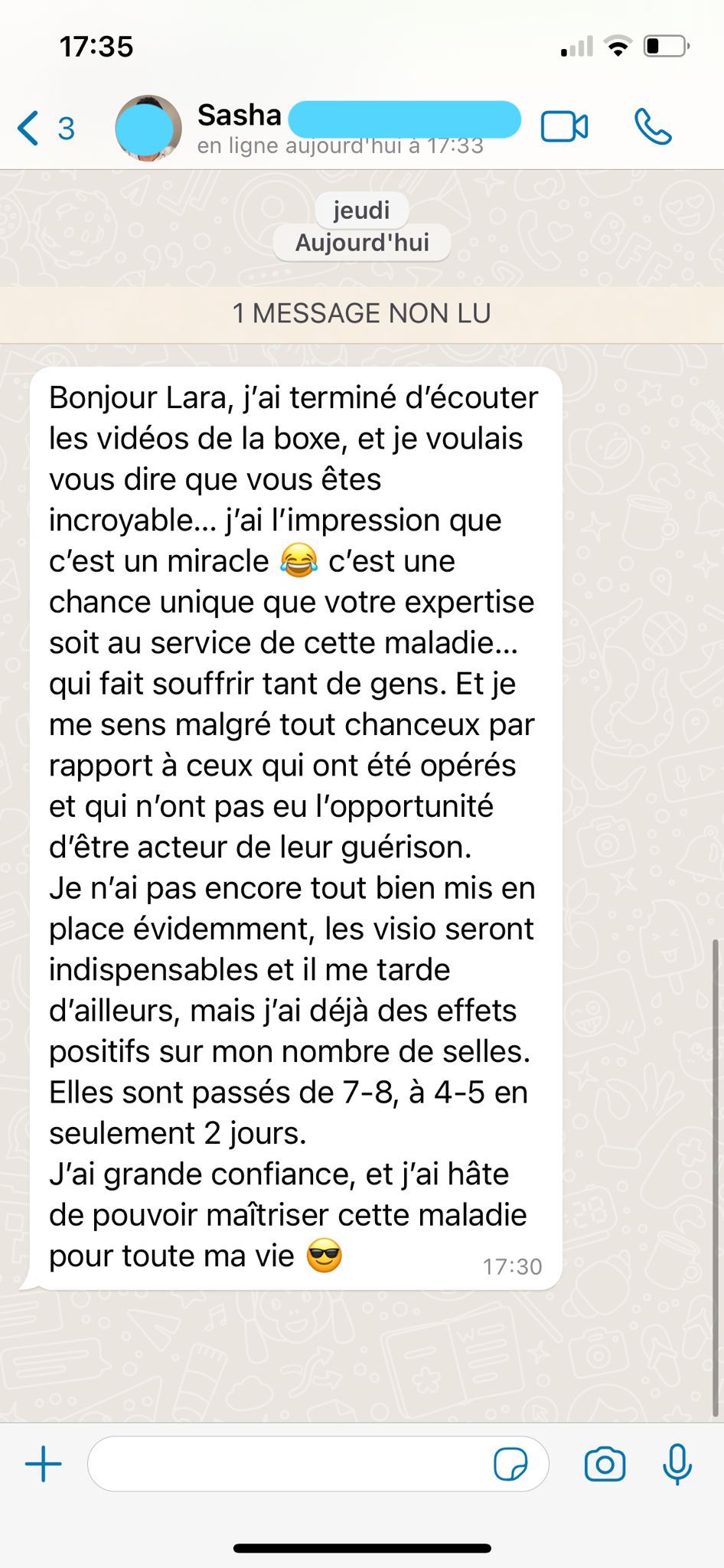 17:35

3

Sasha
en ligne aujourd'hui à 17:33

jeudi
Aujourd'hui

1 MESSAGE NON LU

Bonjour Lara, j'ai terminé d'écouter les vidéos de la boxe, et je voulais vous dire que vous êtes incroyable... j'ai l'impression que c'est un miracle 😂 c'est une chance unique que votre expertise soit au service de cette maladie... qui fait souffrir tant de gens. Et je me sens malgré tout chanceux par rapport à ceux qui ont été opérés et qui n'ont pas eu l'opportunité d'être acteur de leur guérison.
Je n'ai pas encore tout bien mis en place évidemment, les visio seront indispensables et il me tarde d'ailleurs, mais j'ai déjà des effets positifs sur mon nombre de selles. Elles sont passés de 7-8, à 4-5 en seulement 2 jours.
J'ai grande confiance, et j'ai hâte de pouvoir maîtriser cette maladie pour toute ma vie 😎 17:30